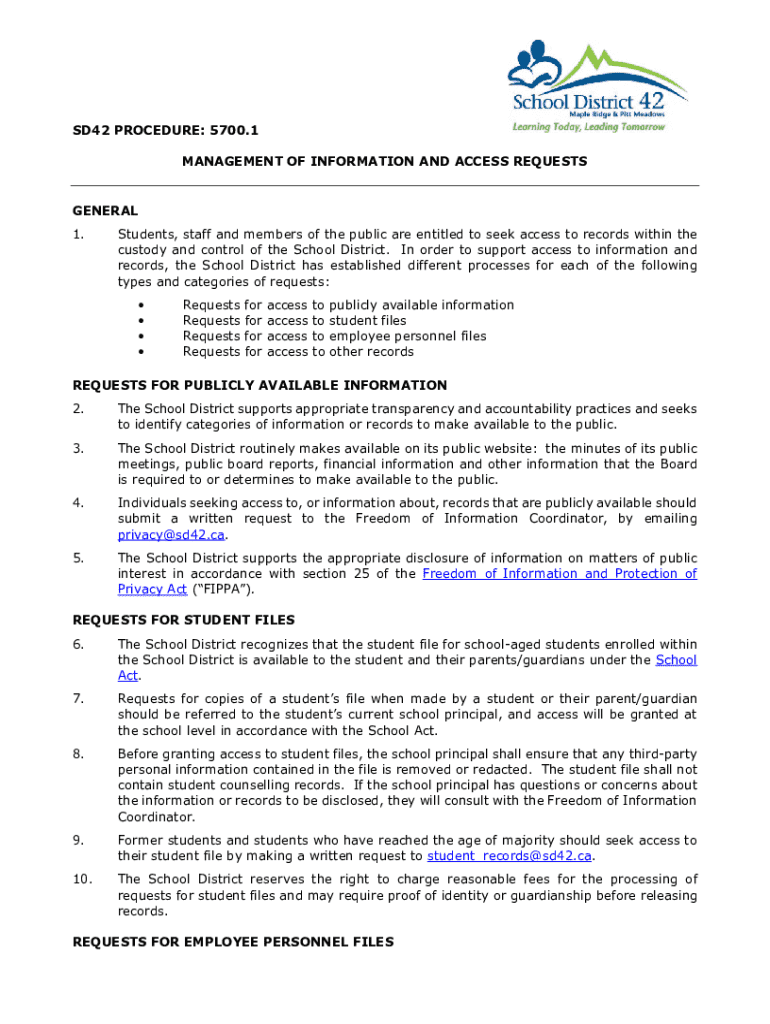 School District 42
Maple Ridge & Pitt Meadows
Learning Today, Leading Tomorrow

SD42 PROCEDURE: 5700.1

MANAGEMENT OF INFORMATION AND ACCESS REQUESTS

GENERAL

1. Students, staff and members of the public are entitled to seek access to records within the custody and control of the School District. In order to support access to information and records, the School District has established different processes for each of the following types and categories of requests:

• Requests for access to publicly available information
• Requests for access to student files
• Requests for access to employee personnel files
• Requests for access to other records

REQUESTS FOR PUBLICLY AVAILABLE INFORMATION

2. The School District supports appropriate transparency and accountability practices and seeks to identify categories of information or records to make available to the public.

3. The School District routinely makes available on its public website: the minutes of its public meetings, public board reports, financial information and other information that the Board is required to or determines to make available to the public.

4. Individuals seeking access to, or information about, records that are publicly available should submit a written request to the Freedom of Information Coordinator, by emailing privacy@sd42.ca.

5. The School District supports the appropriate disclosure of information on matters of public interest in accordance with section 25 of the Freedom of Information and Protection of Privacy Act ("FIPPA").

REQUESTS FOR STUDENT FILES

6. The School District recognizes that the student file for school-aged students enrolled within the School District is available to the student and their parents/guardians under the School Act.

7. Requests for copies of a student's file when made by a student or their parent/guardian should be referred to the student's current school principal, and access will be granted at the school level in accordance with the School Act.

8. Before granting access to student files, the school principal shall ensure that any third-party personal information contained in the file is removed or redacted. The student file shall not contain student counselling records. If the school principal has questions or concerns about the information or records to be disclosed, they will consult with the Freedom of Information Coordinator.

9. Former students and students who have reached the age of majority should seek access to their student file by making a written request to student_records@sd42.ca.

10. The School District reserves the right to charge reasonable fees for the processing of requests for student files and may require proof of identity or guardianship before releasing records.

REQUESTS FOR EMPLOYEE PERSONNEL FILES